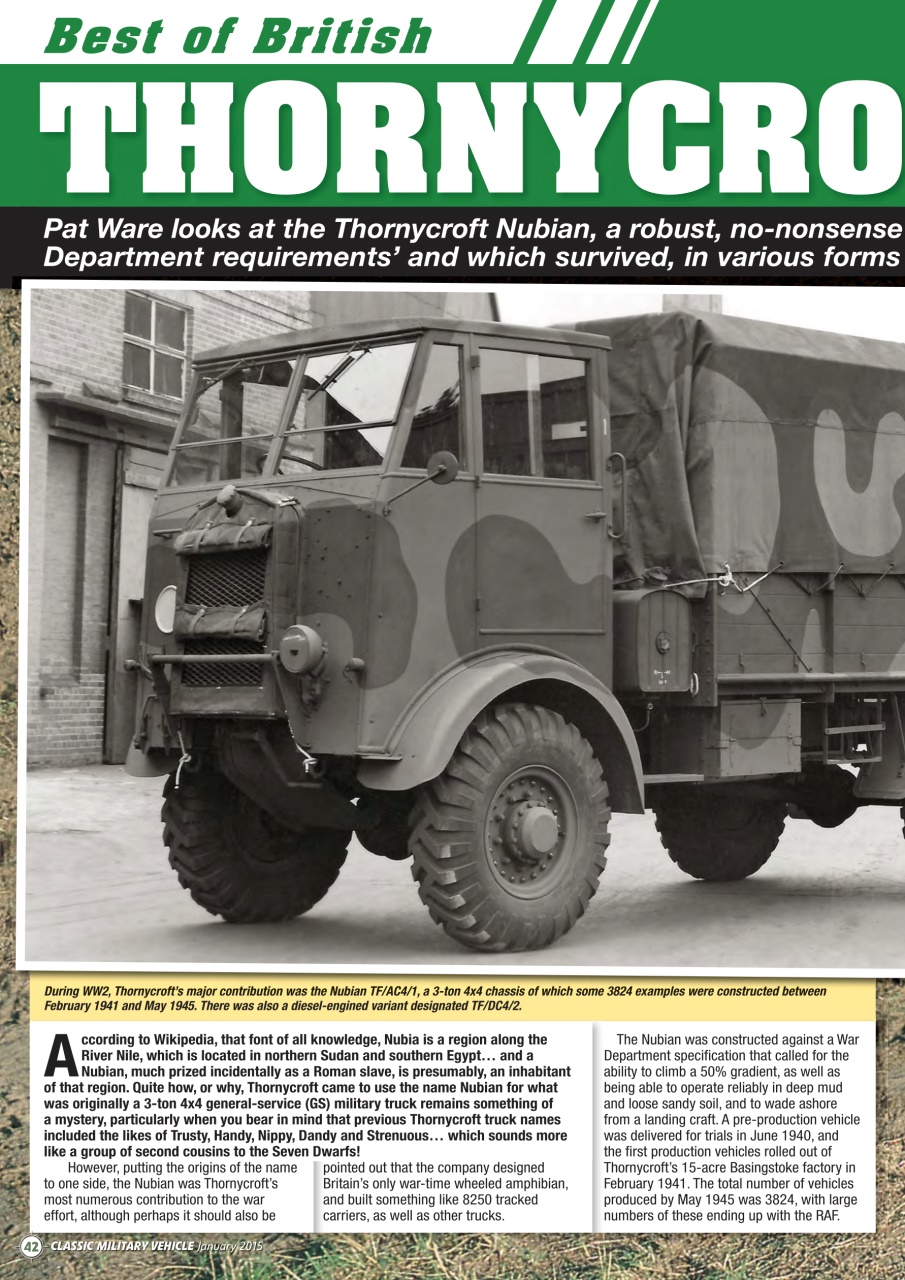 Best of British

THORNYCRO

Pat Ware looks at the Thornycroft Nubian, a robust, no-nonsense Department requirements' and which survived, in various forms

During WW2, Thornycroft's major contribution was the Nubian TF/AC4/1, a 3-ton 4x4 chassis of which some 3824 examples were constructed between February 1941 and May 1945. There was also a diesel-engined variant designated TF/DC4/2.

According to Wikipedia, that font of all knowledge, Nubia is a region along the River Nile, which is located in northern Sudan and southern Egypt… and a Nubian, much prized incidentally as a Roman slave, is presumably, an inhabitant of that region. Quite how, or why, Thornycroft came to use the name Nubian for what was originally a 3-ton 4x4 general-service (GS) military truck remains something of a mystery, particularly when you bear in mind that previous Thornycroft truck names included the likes of Trusty, Handy, Nippy, Dandy and Strenuous… which sounds more like a group of second cousins to the Seven Dwarfs!

However, putting the origins of the name to one side, the Nubian was Thornycroft's most numerous contribution to the war effort, although perhaps it should also be pointed out that the company designed Britain's only war-time wheeled amphibian, and built something like 8250 tracked carriers, as well as other trucks.

The Nubian was constructed against a War Department specification that called for the ability to climb a 50% gradient, as well as being able to operate reliably in deep mud and loose sandy soil, and to wade ashore from a landing craft. A pre-production vehicle was delivered for trials in June 1940, and the first production vehicles rolled out of Thornycroft's 15-acre Basingstoke factory in February 1941. The total number of vehicles produced by May 1945 was 3824, with large numbers of these ending up with the RAF.

42 CLASSIC MILITARY VEHICLE January 2015